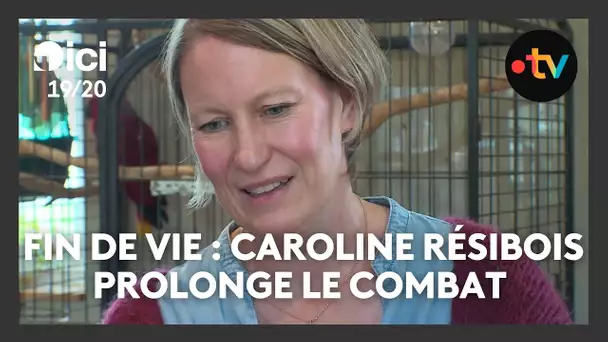 ici
19/20

•tv

FIN DE VIE : CAROLINE RÉSIBOIS PROLONGE LE COMBAT